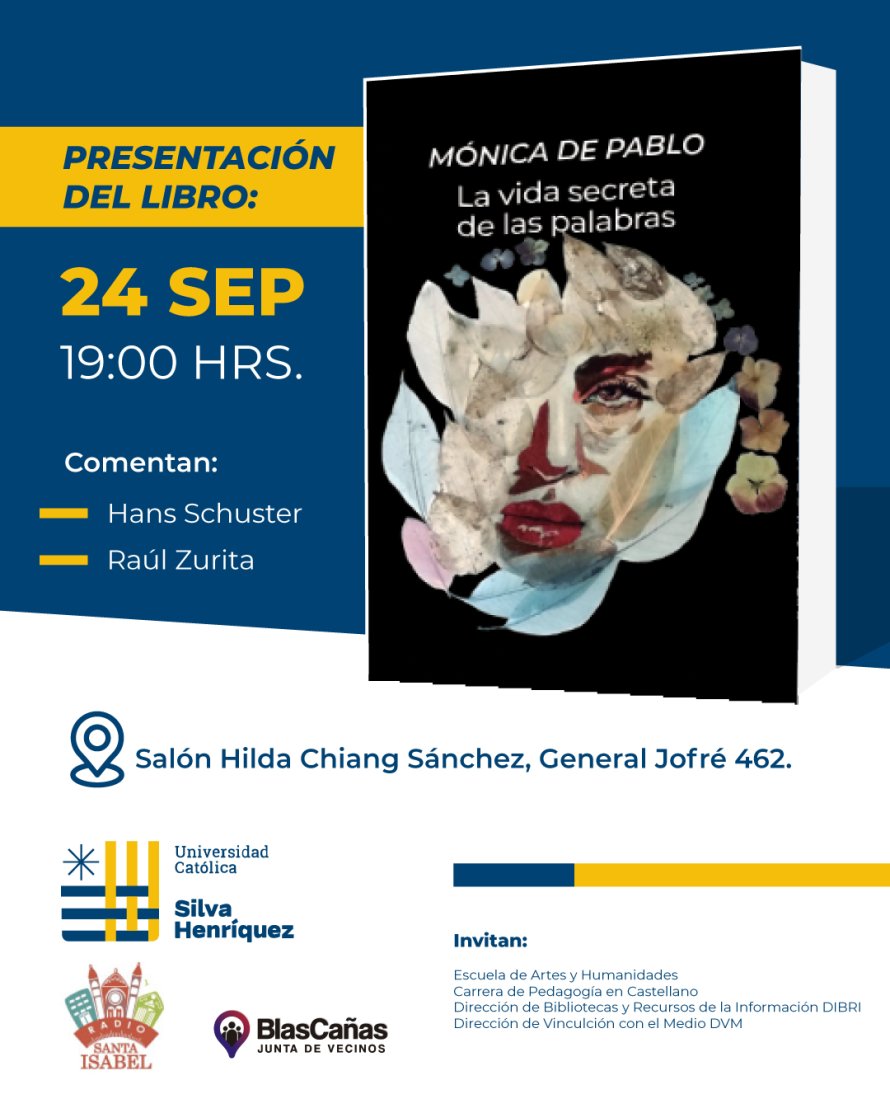 PRESENTACIÓN DEL LIBRO:

24 SEP
19:00 HRS.

Comentan:
- Hans Schuster
- Raúl Zurita

MÓNICA DE PABLO
La vida secreta de las palabras

Salón Hilda Chiang Sánchez, General Jofré 462.

Universidad Católica
Silva Henríquez

RADIO SANTA ISABEL

BlasCañas
JUNTA DE VECINOS

Invitan:

Escuela de Artes y Humanidades
Carrera de Pedagogía en Castellano
Dirección de Bibliotecas y Recursos de la Información DIBRI
Dirección de Vinculción con el Medio DVM